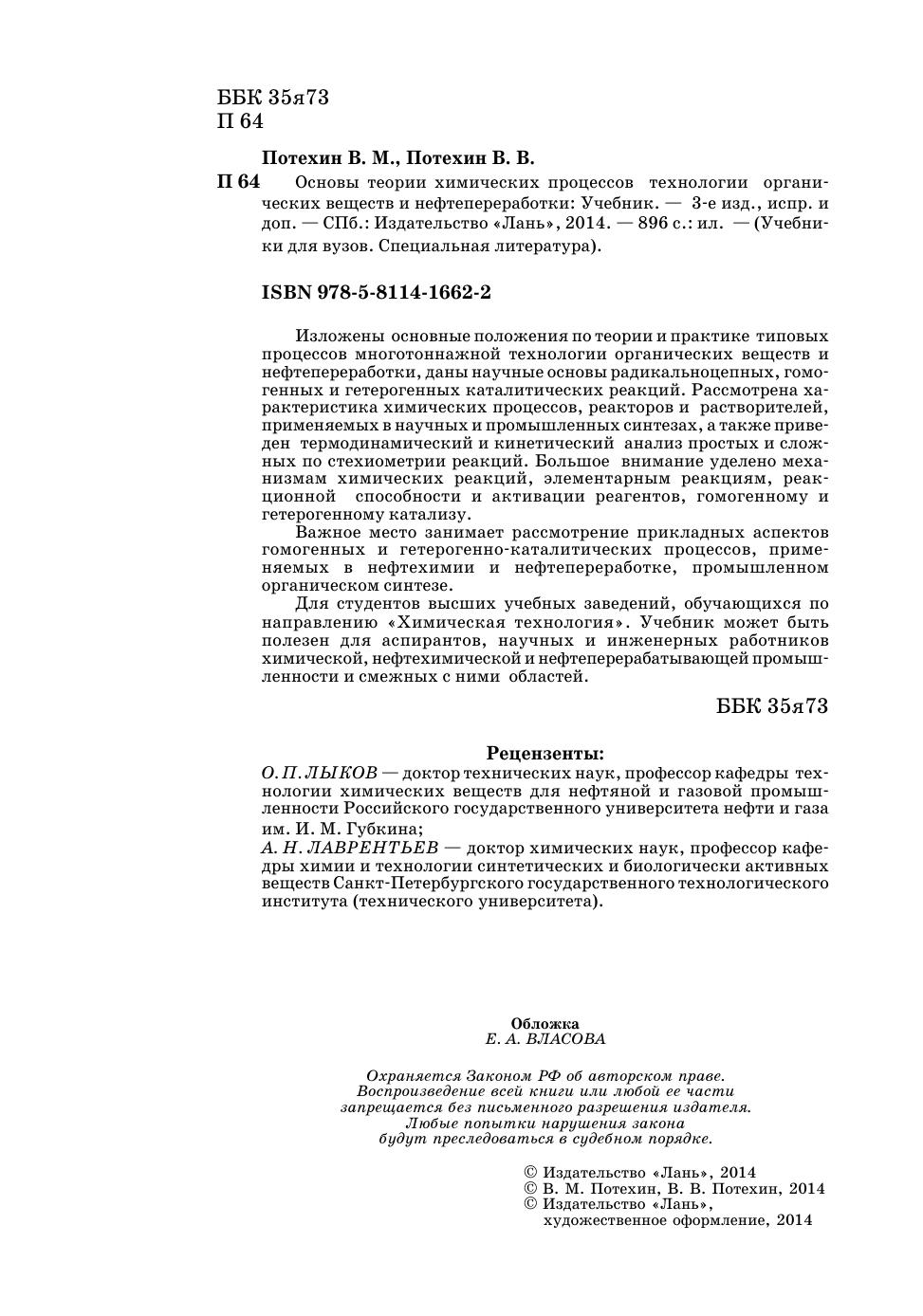 ББК 35я73
П 64

Потехин В. М., Потехин В. В.

П 64 Основы теории химических процессов технологии органических веществ и нефтепереработки: Учебник. — 3-е изд., испр. и доп. — СПб.: Издательство «Лань», 2014. — 896 с.: ил. — (Учебники для вузов. Специальная литература).

ISBN 978-5-8114-1662-2

Изложены основные положения по теории и практике типовых процессов многотоннажной технологии органических веществ и нефтепереработки, даны научные основы радикальноцепных, гомогенных и гетерогенных каталитических реакций. Рассмотрена характеристика химических процессов, реакторов и растворителей, применяемых в научных и промышленных синтезах, а также приведен термодинамический и кинетический анализ простых и сложных по стехиометрии реакций. Большое внимание уделено механизмам химических реакций, элементарным реакциям, реакционной способности и активации реагентов, гомогенному и гетерогенному катализу.

Важное место занимает рассмотрение прикладных аспектов гомогенных и гетерогенно-каталитических процессов, применяемых в нефтехимии и нефтепереработке, промышленном органическом синтезе.

Для студентов высших учебных заведений, обучающихся по направлению «Химическая технология». Учебник может быть полезен для аспирантов, научных и инженерных работников химической, нефтехимической и нефтеперерабатывающей промышленности и смежных с ними областей.

ББК 35я73

Рецензенты:

О. П. ЛЫКОВ — доктор технических наук, профессор кафедры технологии химических веществ для нефтяной и газовой промышленности Российского государственного университета нефти и газа им. И. М. Губкина;

А. Н. ЛАВРЕНТЬЕВ — доктор химических наук, профессор кафедры химии и технологии синтетических и биологически активных веществ Санкт-Петербургского государственного технологического института (технического университета).

Обложка
Е. А. ВЛАСОВА

Охраняется Законом РФ об авторском праве.
Воспроизведение всей книги или любой ее части
запрещается без письменного разрешения издателя.
Любые попытки нарушения закона
будут преследоваться в судебном порядке.

© Издательство «Лань», 2014
© В. М. Потехин, В. В. Потехин, 2014
© Издательство «Лань»,
художественное оформление, 2014